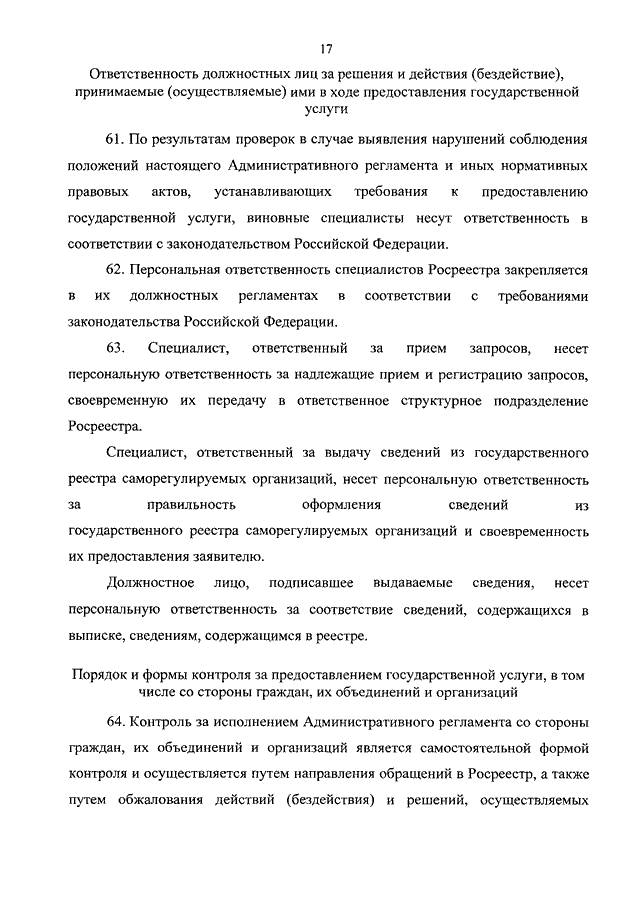 17

Ответственность должностных лиц за решения и действия (бездействие), принимаемые (осуществляемые) ими в ходе предоставления государственной услуги

61. По результатам проверок в случае выявления нарушений соблюдения положений настоящего Административного регламента и иных нормативных правовых актов, устанавливающих требования к предоставлению государственной услуги, виновные специалисты несут ответственность в соответствии с законодательством Российской Федерации.

62. Персональная ответственность специалистов Росреестра закрепляется в их должностных регламентах в соответствии с требованиями законодательства Российской Федерации.

63. Специалист, ответственный за прием запросов, несет персональную ответственность за надлежащие прием и регистрацию запросов, своевременную их передачу в ответственное структурное подразделение Росреестра.

Специалист, ответственный за выдачу сведений из государственного реестра саморегулируемых организаций, несет персональную ответственность за правильность оформления сведений из государственного реестра саморегулируемых организаций и своевременность их предоставления заявителю.

Должностное лицо, подписавшее выдаваемые сведения, несет персональную ответственность за соответствие сведений, содержащихся в выписке, сведениям, содержащимся в реестре.

Порядок и формы контроля за предоставлением государственной услуги, в том числе со стороны граждан, их объединений и организаций

64. Контроль за исполнением Административного регламента со стороны граждан, их объединений и организаций является самостоятельной формой контроля и осуществляется путем направления обращений в Росреестр, а также путем обжалования действий (бездействия) и решений, осуществляемых